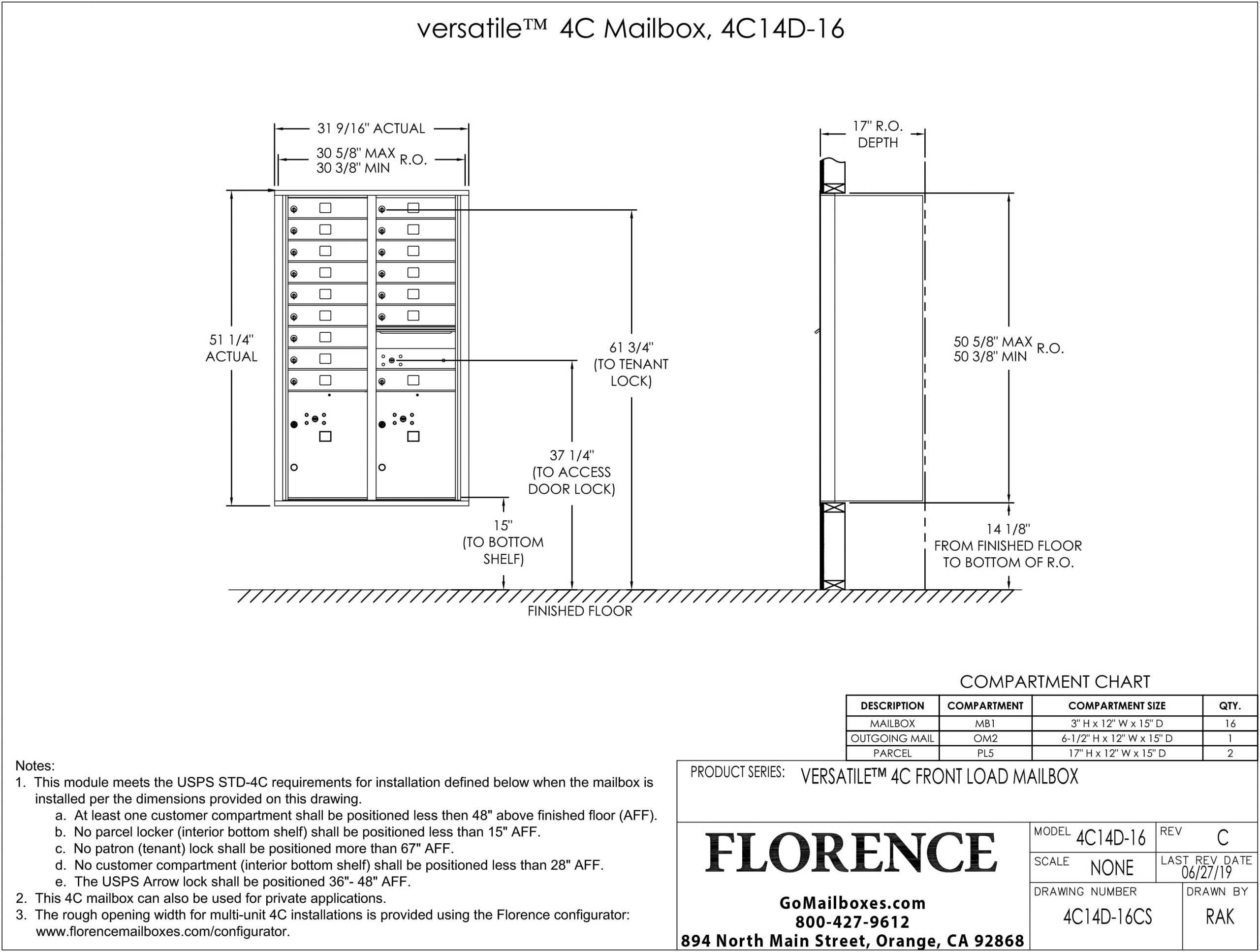 versatile™ 4C Mailbox, 4C14D-16

31 9/16" ACTUAL

30 5/8" MAX
30 3/8" MIN R.O.

51 1/4"
ACTUAL

61 3/4"
(TO TENANT
LOCK)

37 1/4"
(TO ACCESS
DOOR LOCK)

15"
(TO BOTTOM
SHELF)

FINISHED FLOOR

17" R.O.
DEPTH

50 5/8" MAX
50 3/8" MIN R.O.

14 1/8"
FROM FINISHED FLOOR
TO BOTTOM OF R.O.

COMPARTMENT CHART

| DESCRIPTION | COMPARTMENT | COMPARTMENT SIZE | QTY. |
|---|---|---|---|
| MAILBOX | MB1 | 3" H x 12" W x 15" D | 16 |
| OUTGOING MAIL | OM2 | 6-1/2" H x 12" W x 15" D | 1 |
| PARCEL | PL5 | 17" H x 12" W x 15" D | 2 |

Notes:
1. This module meets the USPS STD-4C requirements for installation defined below when the mailbox is installed per the dimensions provided on this drawing.
a. At least one customer compartment shall be positioned less then 48" above finished floor (AFF).
b. No parcel locker (interior bottom shelf) shall be positioned less than 15" AFF.
c. No patron (tenant) lock shall be positioned more than 67" AFF.
d. No customer compartment (interior bottom shelf) shall be positioned less than 28" AFF.
e. The USPS Arrow lock shall be positioned 36"- 48" AFF.
2. This 4C mailbox can also be used for private applications.
3. The rough opening width for multi-unit 4C installations is provided using the Florence configurator: www.florencemailboxes.com/configurator.

PRODUCT SERIES: VERSATILE™ 4C FRONT LOAD MAILBOX

FLORENCE

GoMailboxes.com
800-427-9612
894 North Main Street, Orange, CA 92868

MODEL 4C14D-16
REV C
SCALE NONE
LAST REV DATE 06/27/19
DRAWING NUMBER 4C14D-16CS
DRAWN BY RAK